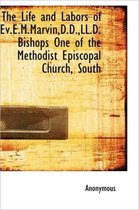 The Life and Labors of Ev.E.M.Marvin,D.D.,LL.D. Bishops One of the Methodist Episcopal Church, South

Anonymous